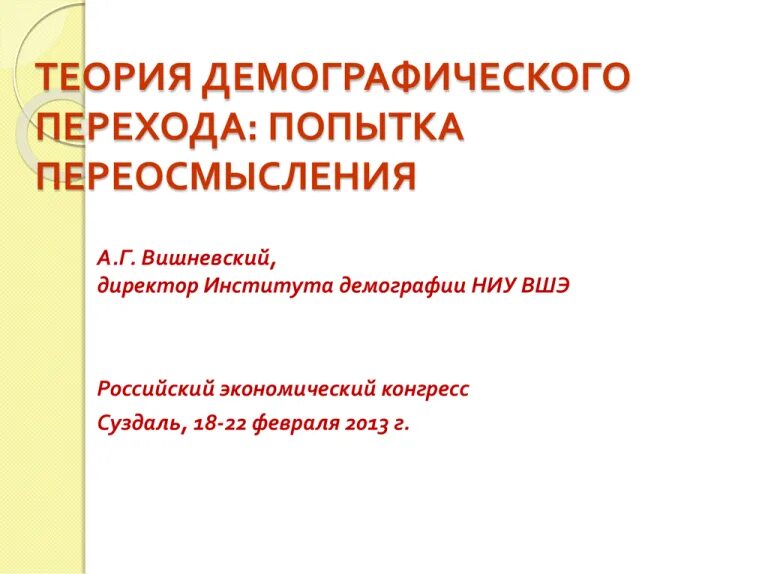 ТЕОРИЯ ДЕМОГРАФИЧЕСКОГО ПЕРЕХОДА: ПОПЫТКА ПЕРЕОСМЫСЛЕНИЯ

А.Г. Вишневский,
директор Института демографии НИУ ВШЭ

Российский экономический конгресс

Суздаль, 18-22 февраля 2013 г.